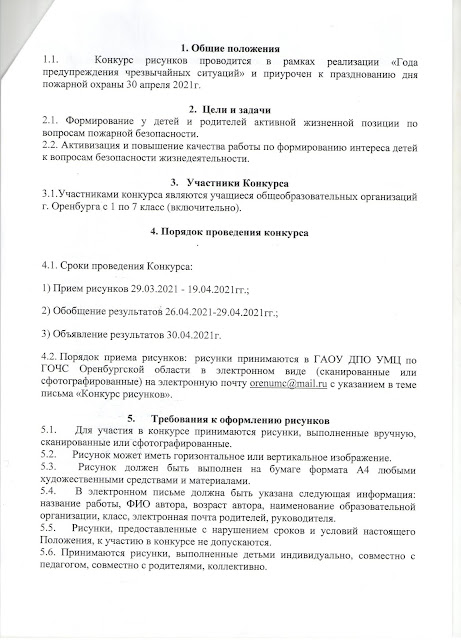 1. Общие положения

1.1. Конкурс рисунков проводится в рамках реализации «Года предупреждения чрезвычайных ситуаций» и приурочен к празднованию дня пожарной охраны 30 апреля 2021г.

2. Цели и задачи

2.1. Формирование у детей и родителей активной жизненной позиции по вопросам пожарной безопасности.

2.2. Активизация и повышение качества работы по формированию интереса детей к вопросам безопасности жизнедеятельности.

3. Участники Конкурса

3.1.Участниками конкурса являются учащиеся общеобразовательных организаций г. Оренбурга с 1 по 7 класс (включительно).

4. Порядок проведения конкурса

4.1. Сроки проведения Конкурса:

1) Прием рисунков 29.03.2021 - 19.04.2021гг.;

2) Обобщение результатов 26.04.2021-29.04.2021гг.;

3) Объявление результатов 30.04.2021г.

4.2. Порядок приема рисунков: рисунки принимаются в ГАОУ ДПО УМЦ по ГОЧС Оренбургской области в электронном виде (сканированные или сфотографированные) на электронную почту orenumc@mail.ru с указанием в теме письма «Конкурс рисунков».

5. Требования к оформлению рисунков

5.1. Для участия в конкурсе принимаются рисунки, выполненные вручную, сканированные или сфотографированные.

5.2. Рисунок может иметь горизонтальное или вертикальное изображение.

5.3. Рисунок должен быть выполнен на бумаге формата А4 любыми художественными средствами и материалами.

5.4. В электронном письме должна быть указана следующая информация: название работы, ФИО автора, возраст автора, наименование образовательной организации, класс, электронная почта родителей, руководителя.

5.5. Рисунки, предоставленные с нарушением сроков и условий настоящего Положения, к участию в конкурсе не допускаются.

5.6. Принимаются рисунки, выполненные детьми индивидуально, совместно с педагогом, совместно с родителями, коллективно.